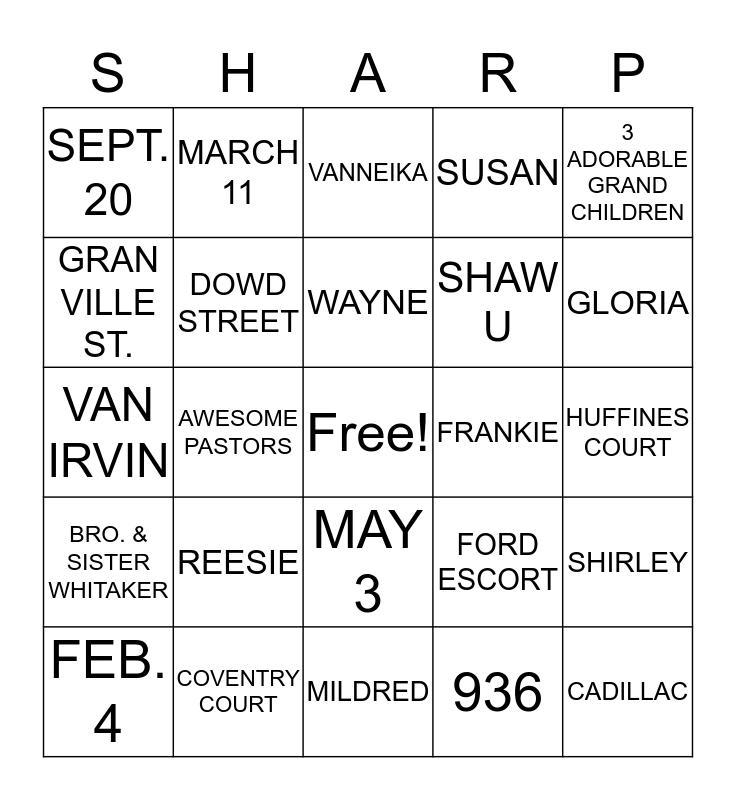 | S | H | A | R | P |
|---|---|---|---|---|
| SEPT. 20 | MARCH 11 | VANNEIKA | SUSAN | 3 ADORABLE GRAND CHILDREN |
| GRAN VILLE ST. | DOWD STREET | WAYNE | SHAW U | GLORIA |
| VAN IRVIN | AWESOME PASTORS | Free! | FRANKIE | HUFFINES COURT |
| BRO. & SISTER WHITAKER | REESIE | MAY 3 | FORD ESCORT | SHIRLEY |
| FEB. 4 | COVENTRY COURT | MILDRED | 936 | CADILLAC |